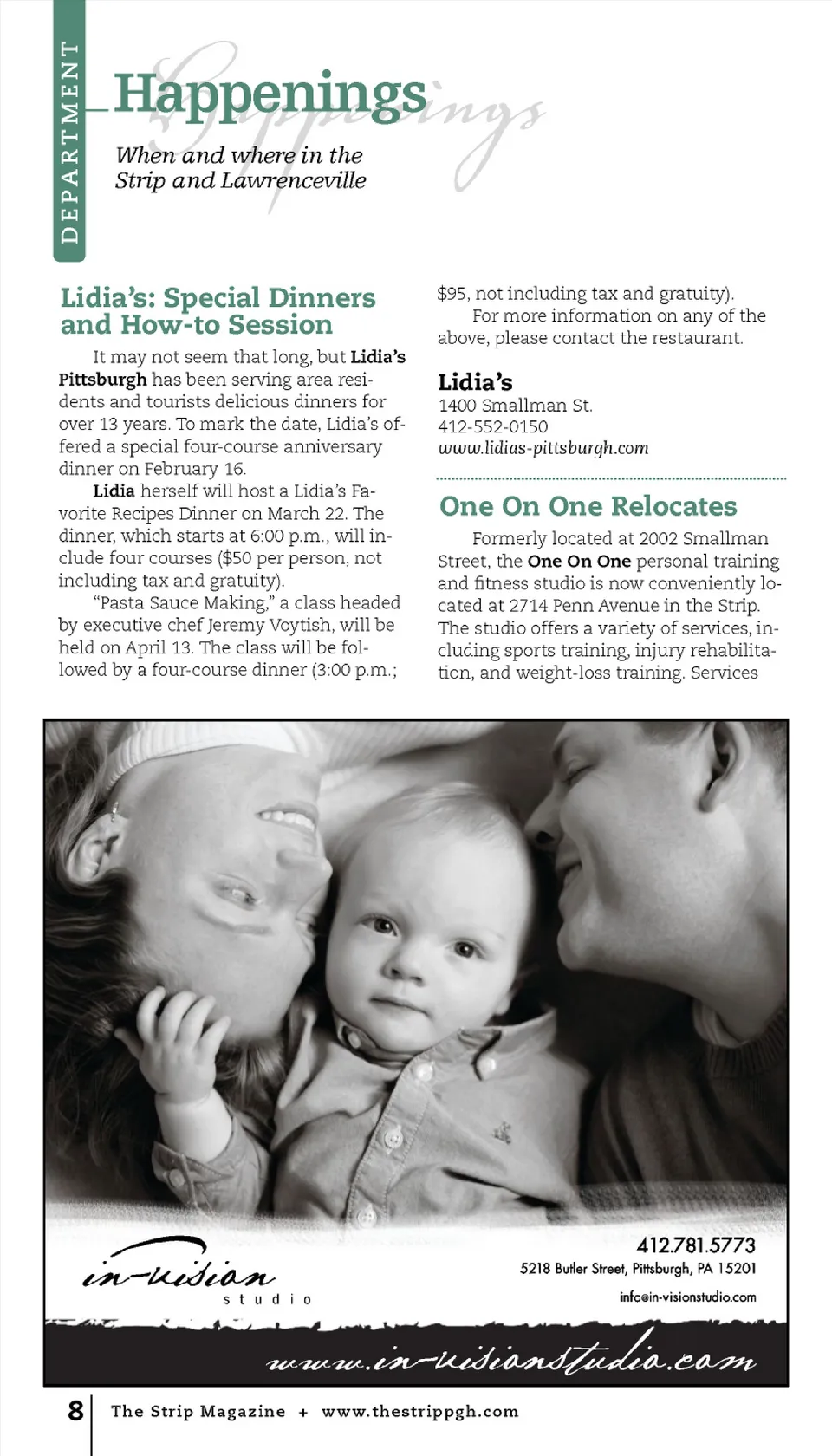 DEPARTMENT

Happenings

When and where in the Strip and Lawrenceville

Lidia's: Special Dinners and How-to Session

It may not seem that long, but Lidia's Pittsburgh has been serving area residents and tourists delicious dinners for over 13 years. To mark the date, Lidia's offered a special four-course anniversary dinner on February 16.

Lidia herself will host a Lidia's Favorite Recipes Dinner on March 22. The dinner, which starts at 6:00 p.m., will include four courses ($50 per person, not including tax and gratuity).

"Pasta Sauce Making," a class headed by executive chef Jeremy Voytish, will be held on April 13. The class will be followed by a four-course dinner (3:00 p.m.; $95, not including tax and gratuity).

For more information on any of the above, please contact the restaurant.

Lidia's
1400 Smallman St.
412-552-0150
www.lidias-pittsburgh.com

One On One Relocates

Formerly located at 2002 Smallman Street, the One On One personal training and fitness studio is now conveniently located at 2714 Penn Avenue in the Strip. The studio offers a variety of services, including sports training, injury rehabilitation, and weight-loss training. Services

in-vision
studio

412.781.5773
5218 Butler Street, Pittsburgh, PA 15201
info@in-visionstudio.com

www.in-visionstudio.com

8 The Strip Magazine + www.thestrippgh.com